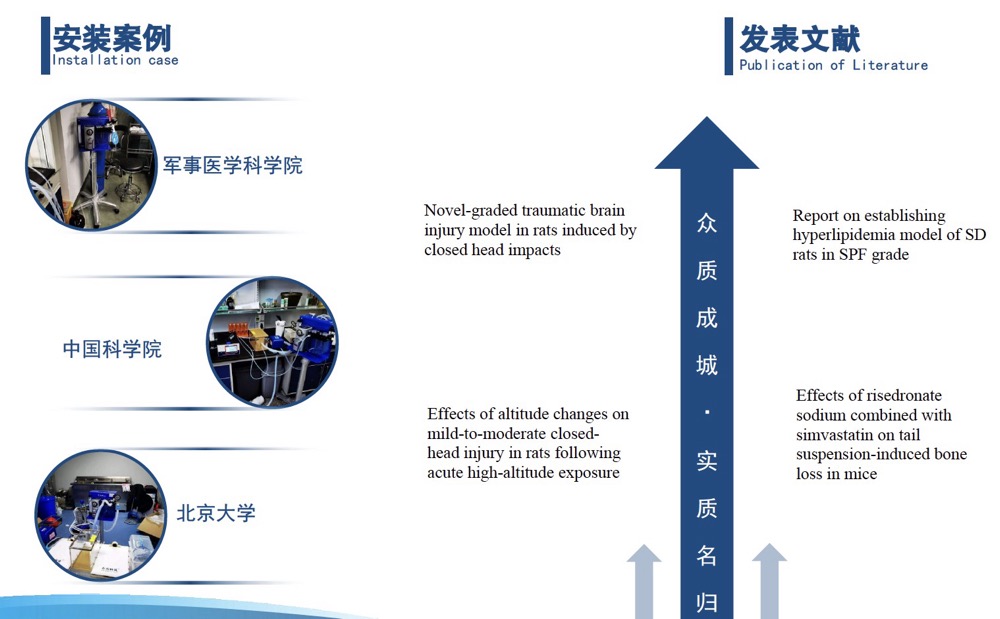 安装案例
Installation case

军事医学科学院

中国科学院

北京大学

发表文献
Publication of Literature

Novel-graded traumatic brain injury model in rats induced by closed head impacts

Effects of altitude changes on mild-to-moderate closed-head injury in rats following acute high-altitude exposure

众质成城·实质名归

Report on establishing hyperlipidemia model of SD rats in SPF grade

Effects of risedronate sodium combined with simvastatin on tail suspension-induced bone loss in mice